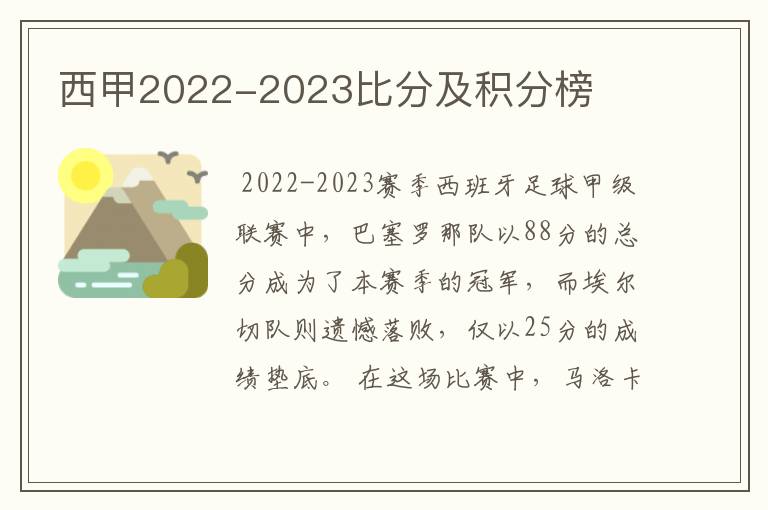 西甲2022-2023比分及积分榜

2022-2023赛季西班牙足球甲级联赛中，巴塞罗那队以88分的总分成为了本赛季的冠军，而埃尔切队则遗憾落败，仅以25分的成绩垫底。在这场比赛中，马洛卡